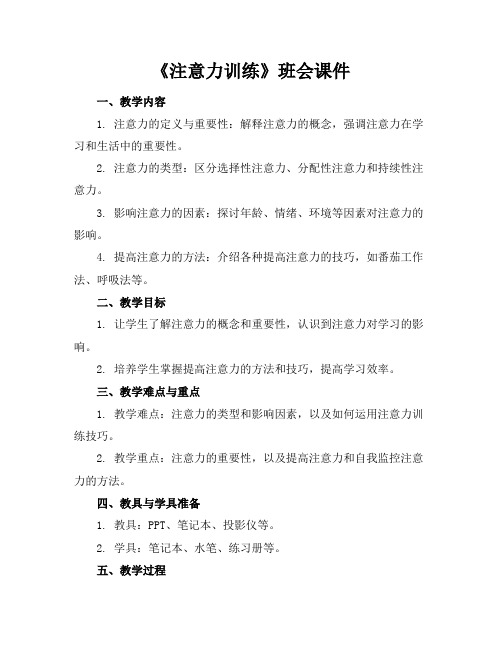 《注意力训练》班会课件

一、教学内容

1. 注意力的定义与重要性：解释注意力的概念，强调注意力在学习和生活中的重要性。

2. 注意力的类型：区分选择性注意力、分配性注意力和持续性注意力。

3. 影响注意力的因素：探讨年龄、情绪、环境等因素对注意力的影响。

4. 提高注意力的方法：介绍各种提高注意力的技巧，如番茄工作法、呼吸法等。

二、教学目标

1. 让学生了解注意力的概念和重要性，认识到注意力对学习的影响。

2. 培养学生掌握提高注意力的方法和技巧，提高学习效率。

三、教学难点与重点

1. 教学难点：注意力的类型和影响因素，以及如何运用注意力训练技巧。

2. 教学重点：注意力的重要性，以及提高注意力和自我监控注意力的方法。

四、教具与学具准备

1. 教具：PPT、笔记本、投影仪等。

2. 学具：笔记本、水笔、练习册等。

五、教学过程